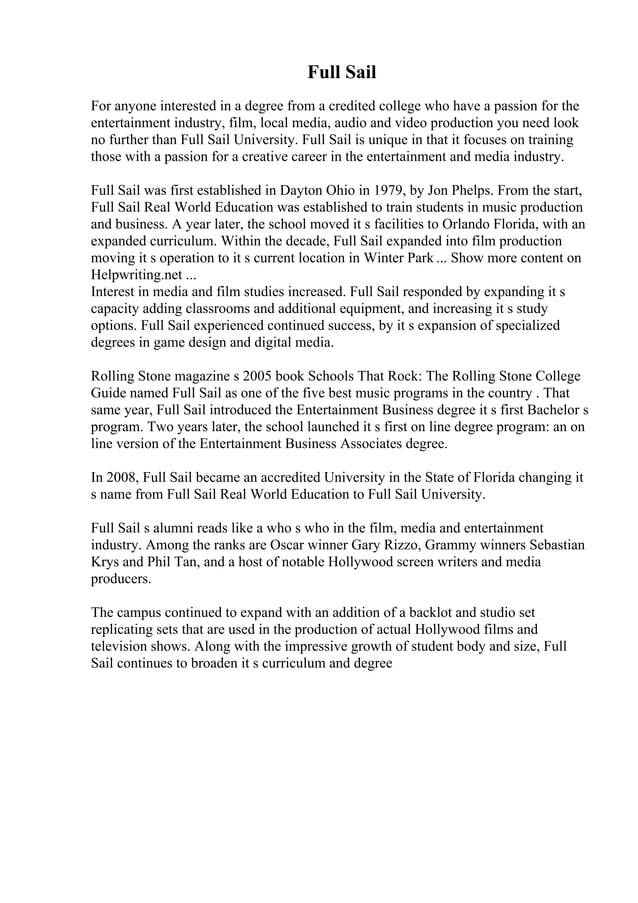 Full Sail

For anyone interested in a degree from a credited college who have a passion for the entertainment industry, film, local media, audio and video production you need look no further than Full Sail University. Full Sail is unique in that it focuses on training those with a passion for a creative career in the entertainment and media industry.

Full Sail was first established in Dayton Ohio in 1979, by Jon Phelps. From the start, Full Sail Real World Education was established to train students in music production and business. A year later, the school moved it s facilities to Orlando Florida, with an expanded curriculum. Within the decade, Full Sail expanded into film production moving it s operation to it s current location in Winter Park ... Show more content on Helpwriting.net ...
Interest in media and film studies increased. Full Sail responded by expanding it s capacity adding classrooms and additional equipment, and increasing it s study options. Full Sail experienced continued success, by it s expansion of specialized degrees in game design and digital media.

Rolling Stone magazine s 2005 book Schools That Rock: The Rolling Stone College Guide named Full Sail as one of the five best music programs in the country . That same year, Full Sail introduced the Entertainment Business degree it s first Bachelor s program. Two years later, the school launched it s first on line degree program: an on line version of the Entertainment Business Associates degree.

In 2008, Full Sail became an accredited University in the State of Florida changing it s name from Full Sail Real World Education to Full Sail University.

Full Sail s alumni reads like a who s who in the film, media and entertainment industry. Among the ranks are Oscar winner Gary Rizzo, Grammy winners Sebastian Krys and Phil Tan, and a host of notable Hollywood screen writers and media producers.

The campus continued to expand with an addition of a backlot and studio set replicating sets that are used in the production of actual Hollywood films and television shows. Along with the impressive growth of student body and size, Full Sail continues to broaden it s curriculum and degree